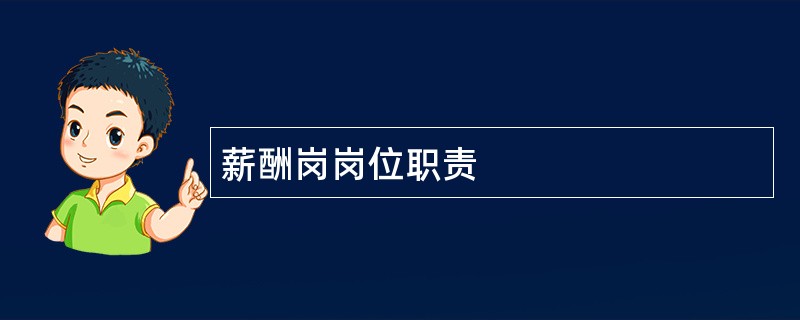 薪酬岗岗位职责